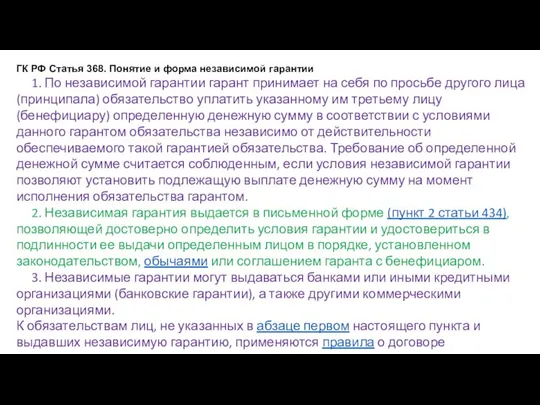 ГК РФ Статья 368. Понятие и форма независимой гарантии

1. По независимой гарантии гарант принимает на себя по просьбе другого лица (принципала) обязательство уплатить указанному им третьему лицу (бенефициару) определенную денежную сумму в соответствии с условиями данного гарантом обязательства независимо от действительности обеспечиваемого такой гарантией обязательства. Требование об определенной денежной сумме считается соблюденным, если условия независимой гарантии позволяют установить подлежащую выплате денежную сумму на момент исполнения обязательства гарантом.

2. Независимая гарантия выдается в письменной форме (пункт 2 статьи 434), позволяющей достоверно определить условия гарантии и удостовериться в подлинности ее выдачи определенным лицом в порядке, установленном законодательством, обычаями или соглашением гаранта с бенефициаром.

3. Независимые гарантии могут выдаваться банками или иными кредитными организациями (банковские гарантии), а также другими коммерческими организациями.

К обязательствам лиц, не указанных в абзаце первом настоящего пункта и выдавших независимую гарантию, применяются правила о договоре